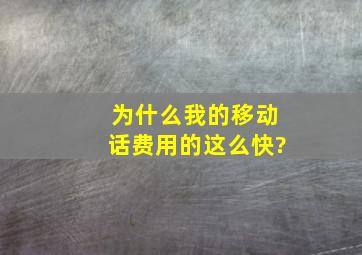 为什么我的移动话费用的这么快?